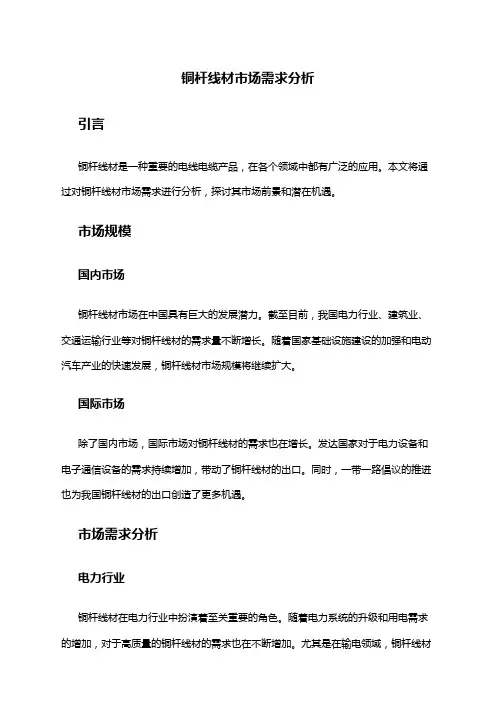 铜杆线材市场需求分析

引言

铜杆线材是一种重要的电线电缆产品，在各个领域中都有广泛的应用。本文将通过对铜杆线材市场需求进行分析，探讨其市场前景和潜在机遇。

市场规模

国内市场

铜杆线材市场在中国具有巨大的发展潜力。截至目前，我国电力行业、建筑业、交通运输行业等对铜杆线材的需求量不断增长。随着国家基础设施建设的加强和电动汽车产业的快速发展，铜杆线材市场规模将继续扩大。

国际市场

除了国内市场，国际市场对铜杆线材的需求也在增长。发达国家对于电力设备和电子通信设备的需求持续增加，带动了铜杆线材的出口。同时，一带一路倡议的推进也为我国铜杆线材的出口创造了更多机遇。

市场需求分析

电力行业

铜杆线材在电力行业中扮演着至关重要的角色。随着电力系统的升级和用电需求的增加，对于高质量的铜杆线材的需求也在不断增加。尤其是在输电领域，铜杆线材